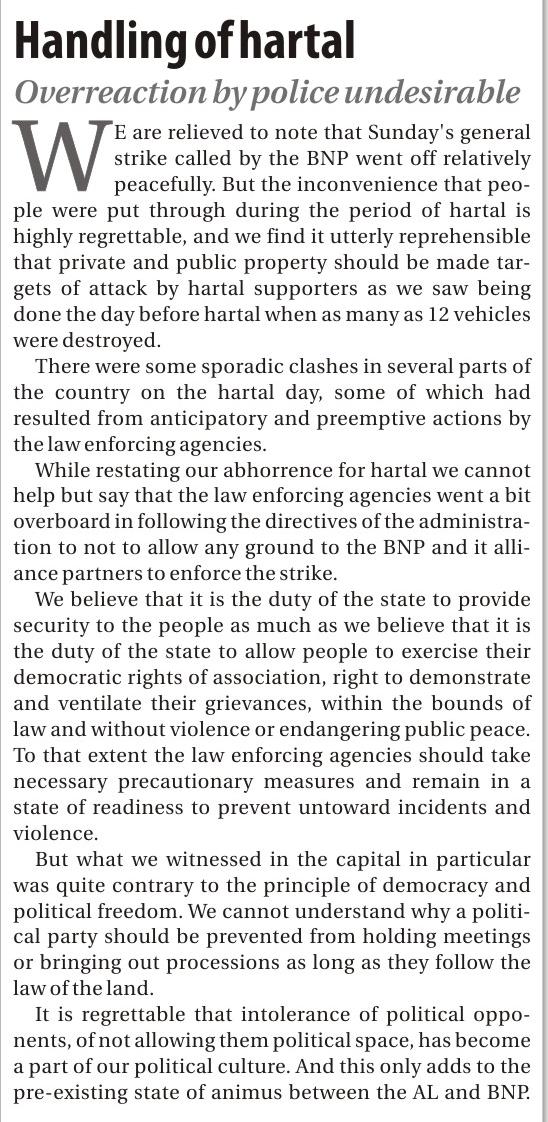 Handling of hartal

Overreaction by police undesirable

WE are relieved to note that Sunday's general strike called by the BNP went off relatively peacefully. But the inconvenience that people were put through during the period of hartal is highly regrettable, and we find it utterly reprehensible that private and public property should be made targets of attack by hartal supporters as we saw being done the day before hartal when as many as 12 vehicles were destroyed.

There were some sporadic clashes in several parts of the country on the hartal day, some of which had resulted from anticipatory and preemptive actions by the law enforcing agencies.

While restating our abhorrence for hartal we cannot help but say that the law enforcing agencies went a bit overboard in following the directives of the administration to not to allow any ground to the BNP and it alliance partners to enforce the strike.

We believe that it is the duty of the state to provide security to the people as much as we believe that it is the duty of the state to allow people to exercise their democratic rights of association, right to demonstrate and ventilate their grievances, within the bounds of law and without violence or endangering public peace. To that extent the law enforcing agencies should take necessary precautionary measures and remain in a state of readiness to prevent untoward incidents and violence.

But what we witnessed in the capital in particular was quite contrary to the principle of democracy and political freedom. We cannot understand why a political party should be prevented from holding meetings or bringing out processions as long as they follow the law of the land.

It is regrettable that intolerance of political opponents, of not allowing them political space, has become a part of our political culture. And this only adds to the pre-existing state of animus between the AL and BNP.